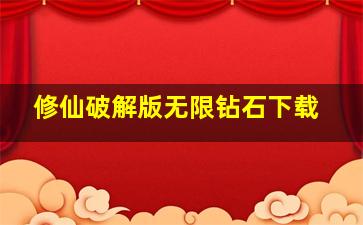 修仙破解版无限钻石下载